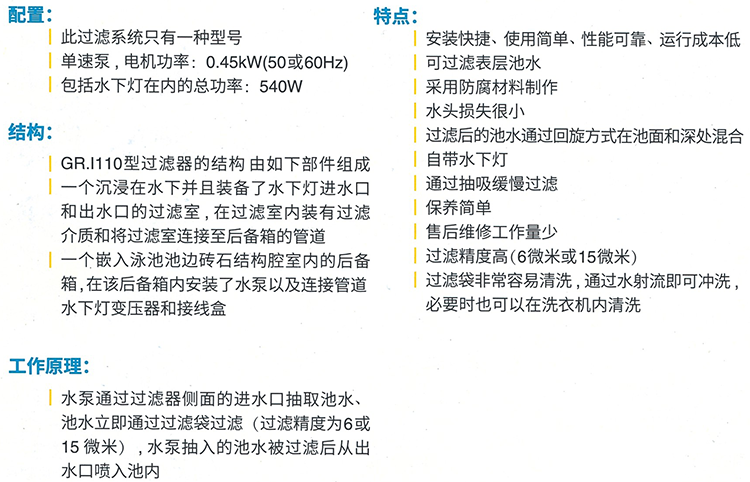 配置:
此过滤系统只有一种型号
单速泵，电机功率：0.45kW(50或60Hz)
包括水下灯在内的总功率：540W

结构:
GR.I110型过滤器的结构 由如下部件组成
一个沉浸在水下并且装备了水下灯进水口和出水口的过滤室，在过滤室内装有过滤介质和将过滤室连接至后备箱的管道
一个嵌入泳池池边砖石结构腔室内的后备箱，在该后备箱内安装了水泵以及连接管道水下灯变压器和接线盒

工作原理:
水泵通过过滤器侧面的进水口抽取池水、池水立即通过过滤袋过滤（过滤精度为6或15 微米），水泵抽入的池水被过滤后从出水口喷入池内

特点:
安装快捷、使用简单、性能可靠、运行成本低
可过滤表层池水
采用防腐材料制作
水头损失很小
过滤后的池水通过回旋方式在池面和深处混合
自带水下灯
通过抽吸缓慢过滤
保养简单
售后维修工作量少
过滤精度高(6微米或15微米)
过滤袋非常容易清洗，通过水射流即可冲洗，必要时也可以在洗衣机内清洗